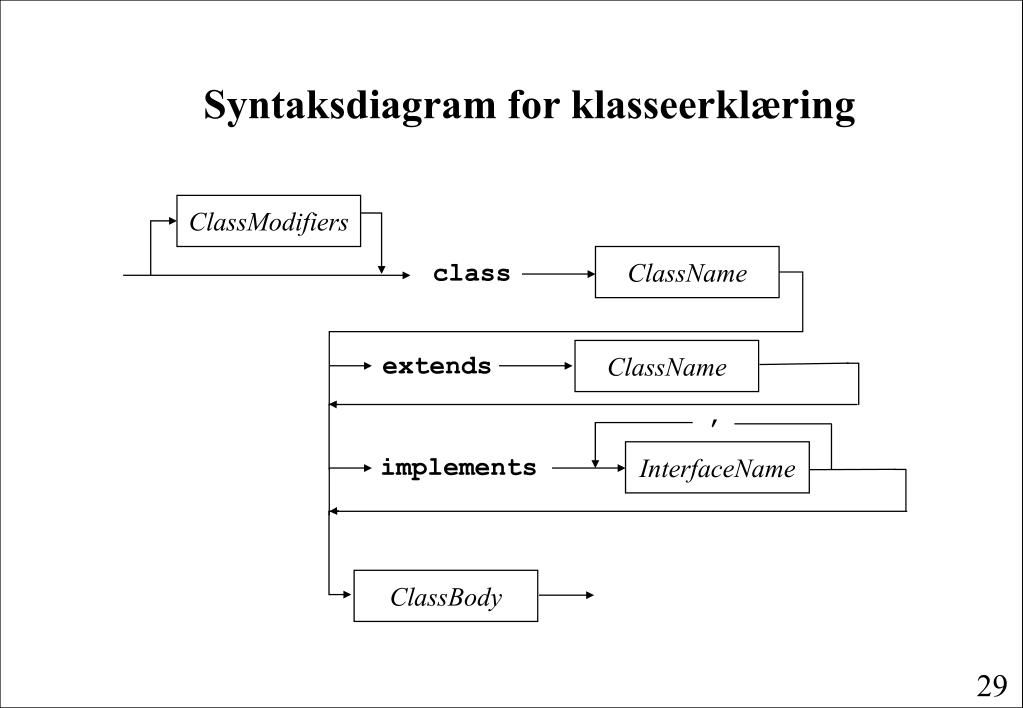 Syntaksdiagram for klasseerklæring

ClassModifiers

class

ClassName

extends

ClassName

,

implements

InterfaceName

ClassBody

29